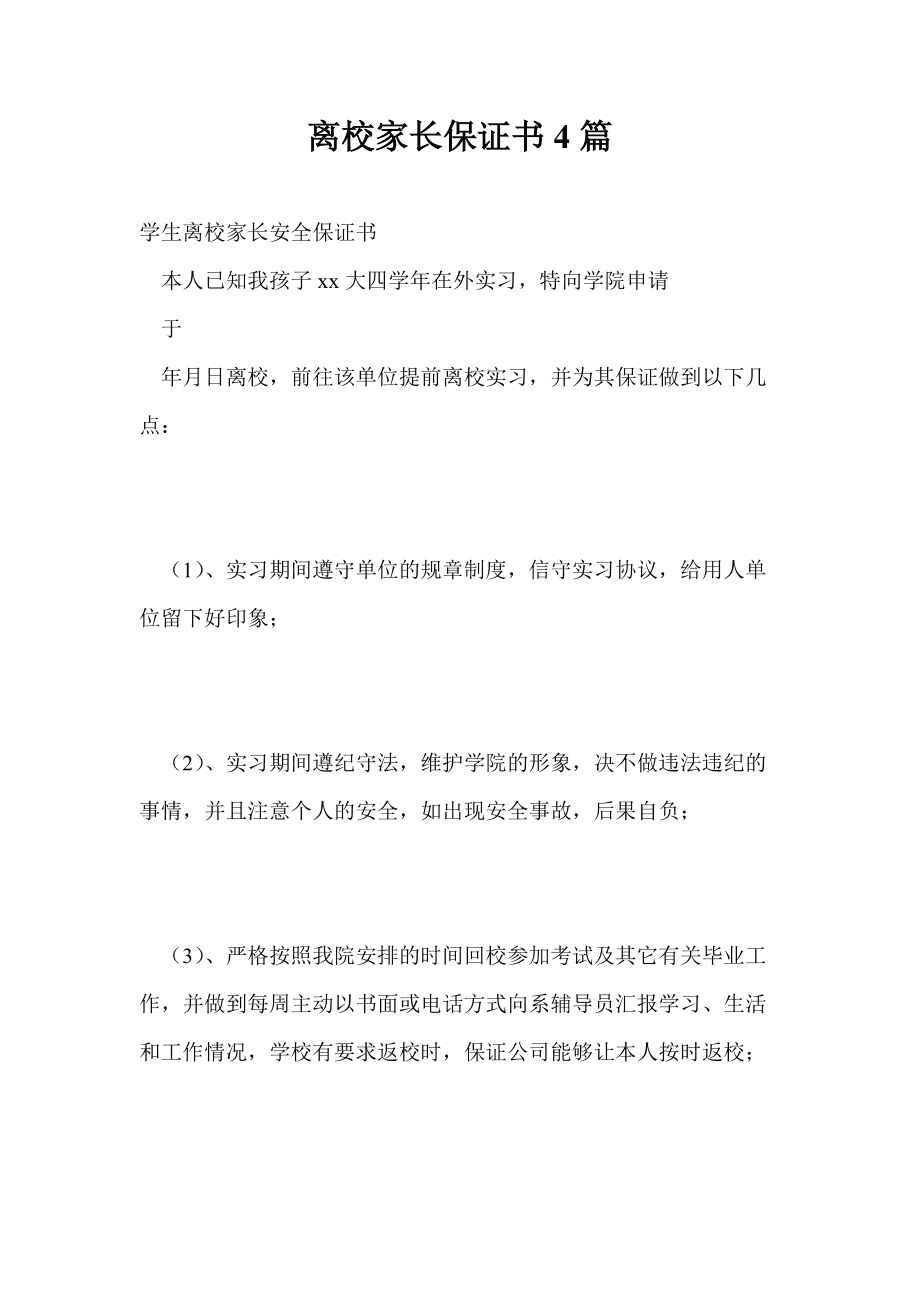 离校家长保证书 4 篇

学生离校家长安全保证书

本人已知我孩子 xx 大四学年在外实习，特向学院申请

于

年月日离校，前往该单位提前离校实习，并为其保证做到以下几点：

（1）、实习期间遵守单位的规章制度，信守实习协议，给用人单位留下好印象；

（2）、实习期间遵纪守法，维护学院的形象，决不做违法违纪的事情，并且注意个人的安全，如出现安全事故，后果自负；

（3）、严格按照我院安排的时间回校参加考试及其它有关毕业工作，并做到每周主动以书面或电话方式向系辅导员汇报学习、生活和工作情况，学校有要求返校时，保证公司能够让本人按时返校；